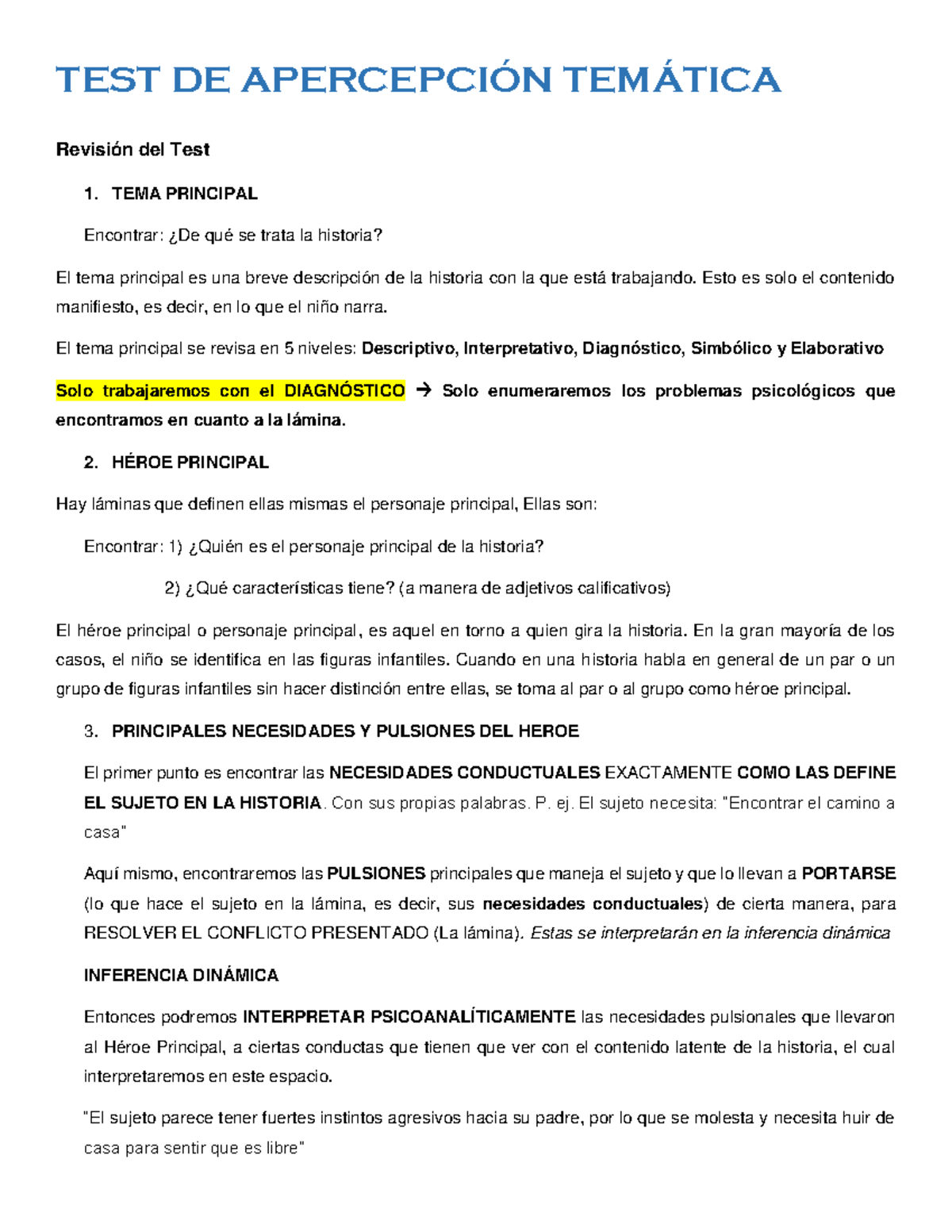 TEST DE APERCEPCIÓN TEMÁTICA

Revisión del Test

1. TEMA PRINCIPAL

Encontrar: ¿De qué se trata la historia?

El tema principal es una breve descripción de la historia con la que está trabajando. Esto es solo el contenido manifiesto, es decir, en lo que el niño narra.

El tema principal se revisa en 5 niveles: Descriptivo, Interpretativo, Diagnóstico, Simbólico y Elaborativo

Solo trabajaremos con el DIAGNÓSTICO → Solo enumeraremos los problemas psicológicos que encontramos en cuanto a la lámina.

2. HÉROE PRINCIPAL

Hay láminas que definen ellas mismas el personaje principal, Ellas son:

Encontrar: 1) ¿Quién es el personaje principal de la historia?

2) ¿Qué características tiene? (a manera de adjetivos calificativos)

El héroe principal o personaje principal, es aquel en torno a quien gira la historia. En la gran mayoría de los casos, el niño se identifica en las figuras infantiles. Cuando en una historia habla en general de un par o un grupo de figuras infantiles sin hacer distinción entre ellas, se toma al par o al grupo como héroe principal.

3. PRINCIPALES NECESIDADES Y PULSIONES DEL HEROE

El primer punto es encontrar las NECESIDADES CONDUCTUALES EXACTAMENTE COMO LAS DEFINE EL SUJETO EN LA HISTORIA. Con sus propias palabras. P. ej. El sujeto necesita: "Encontrar el camino a casa"

Aquí mismo, encontraremos las PULSIONES principales que maneja el sujeto y que lo llevan a PORTARSE (lo que hace el sujeto en la lámina, es decir, sus necesidades conductuales) de cierta manera, para RESOLVER EL CONFLICTO PRESENTADO (La lámina). Estas se interpretarán en la inferencia dinámica

INFERENCIA DINÁMICA

Entonces podremos INTERPRETAR PSICOANALÍTICAMENTE las necesidades pulsionales que llevaron al Héroe Principal, a ciertas conductas que tienen que ver con el contenido latente de la historia, el cual interpretaremos en este espacio.

"El sujeto parece tener fuertes instintos agresivos hacia su padre, por lo que se molesta y necesita huir de casa para sentir que es libre"